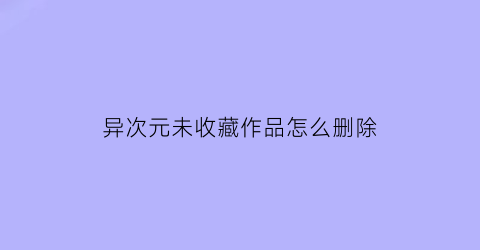 异次元未收藏作品怎么删除